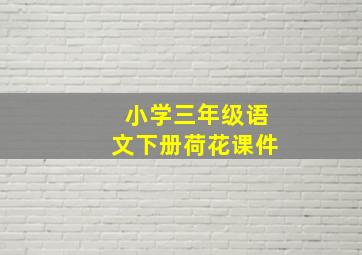 小学三年级语文下册荷花课件